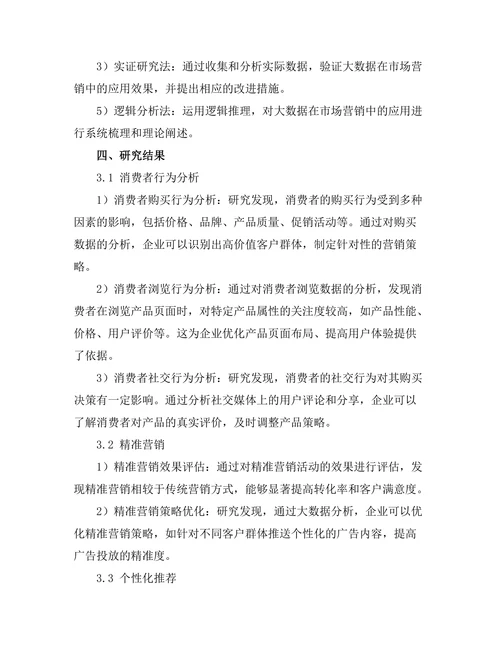 3）实证研究法：通过收集和分析实际数据，验证大数据在市场营销中的应用效果，并提出相应的改进措施。

5）逻辑分析法：运用逻辑推理，对大数据在市场营销中的应用进行系统梳理和理论阐述。

四、研究结果

3.1 消费者行为分析

1）消费者购买行为分析：研究发现，消费者的购买行为受到多种因素的影响，包括价格、品牌、产品质量、促销活动等。通过对购买数据的分析，企业可以识别出高价值客户群体，制定针对性的营销策略。

2）消费者浏览行为分析：通过对消费者浏览数据的分析，发现消费者在浏览产品页面时，对特定产品属性的关注度较高，如产品性能、价格、用户评价等。这为企业优化产品页面布局、提高用户体验提供了依据。

3）消费者社交行为分析：研究发现，消费者的社交行为对其购买决策有一定影响。通过分析社交媒体上的用户评论和分享，企业可以了解消费者对产品的真实评价，及时调整产品策略。

3.2 精准营销

1）精准营销效果评估：通过对精准营销活动的效果进行评估，发现精准营销相较于传统营销方式，能够显著提高转化率和客户满意度。

2）精准营销策略优化：研究发现，通过大数据分析，企业可以优化精准营销策略，如针对不同客户群体推送个性化的广告内容，提高广告投放的精准度。

3.3 个性化推荐